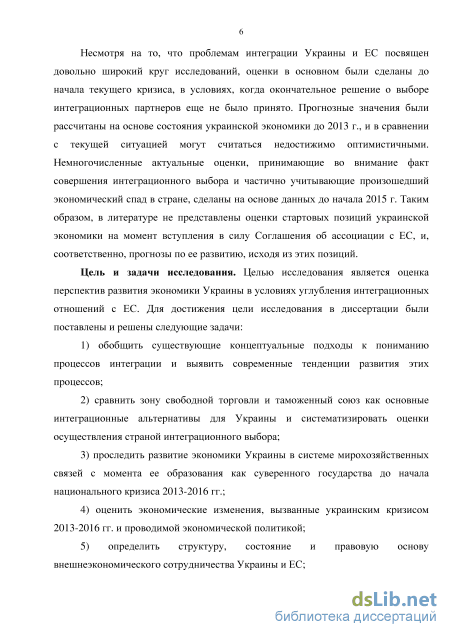 6

Несмотря на то, что проблемам интеграции Украины и ЕС посвящен довольно широкий круг исследований, оценки в основном были сделаны до начала текущего кризиса, в условиях, когда окончательное решение о выборе интеграционных партнеров еще не было принято. Прогнозные значения были рассчитаны на основе состояния украинской экономики до 2013 г., и в сравнении с текущей ситуацией могут считаться недостижимо оптимистичными. Немногочисленные актуальные оценки, принимающие во внимание факт совершения интеграционного выбора и частично учитывающие произошедший экономический спад в стране, сделаны на основе данных до начала 2015 г. Таким образом, в литературе не представлены оценки стартовых позиций украинской экономики на момент вступления в силу Соглашения об ассоциации с ЕС, и, соответственно, прогнозы по ее развитию, исходя из этих позиций.

**Цель и задачи исследования.** Целью исследования является оценка перспектив развития экономики Украины в условиях углубления интеграционных отношений с ЕС. Для достижения цели исследования в диссертации были поставлены и решены следующие задачи:

1) обобщить существующие концептуальные подходы к пониманию процессов интеграции и выявить современные тенденции развития этих процессов;

2) сравнить зону свободной торговли и таможенный союз как основные интеграционные альтернативы для Украины и систематизировать оценки осуществления страной интеграционного выбора;

3) проследить развитие экономики Украины в системе мирохозяйственных связей с момента ее образования как суверенного государства до начала национального кризиса 2013-2016 гг.;

4) оценить экономические изменения, вызванные украинским кризисом 2013-2016 гг. и проводимой экономической политикой;

5) определить структуру, состояние и правовую основу внешнеэкономического сотрудничества Украины и ЕС;

dsLib.net
библиотека диссертаций